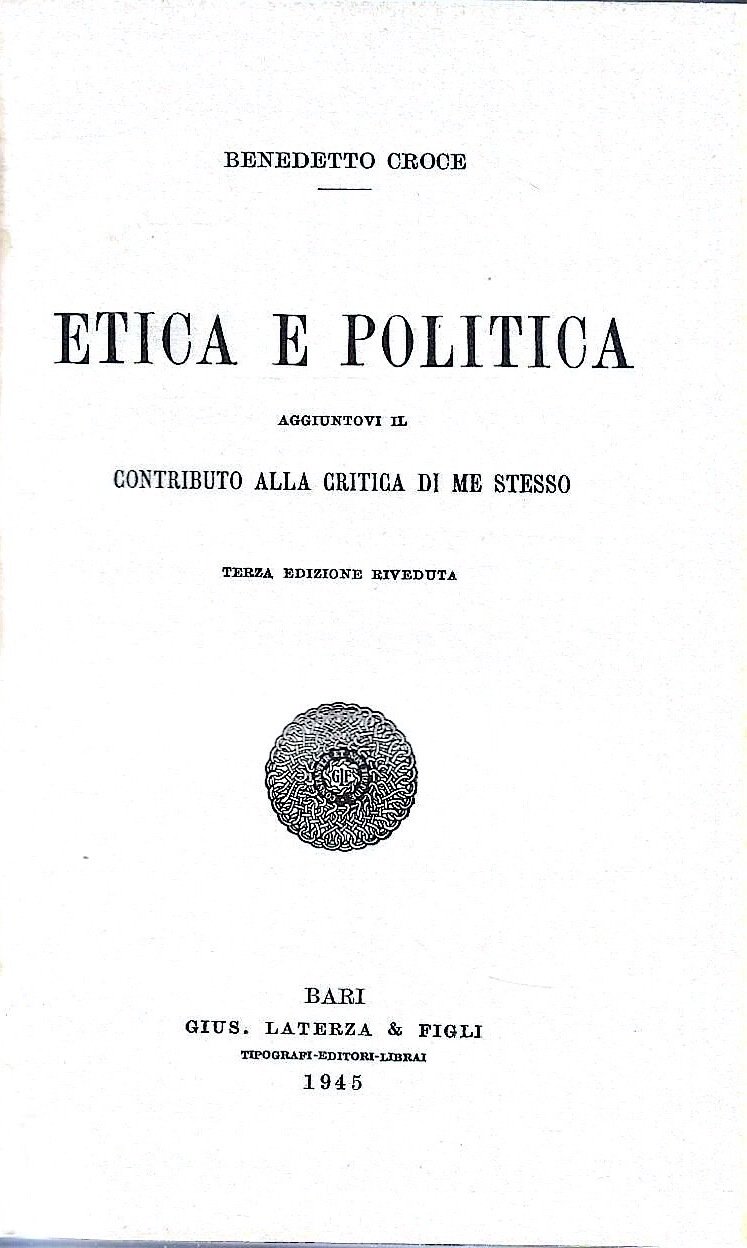 BENEDETTO CROCE

ETICA E POLITICA

AGGIUNTOVI IL

CONTRIBUTO ALLA CRITICA DI ME STESSO

TERZA EDIZIONE RIVEDUTA

BARI
GIUS. LATERZA & FIGLI
TIPOGRAFI-EDITORI-LIBRAI
1945